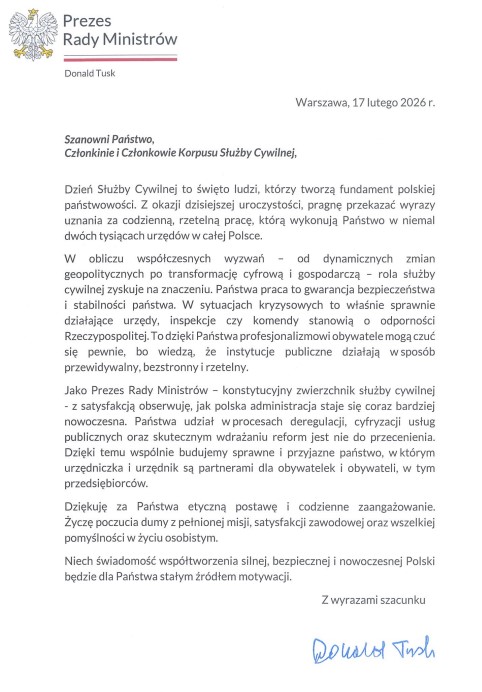 Prezes
Rady Ministrów

Donald Tusk

Warszawa, 17 lutego 2026 r.

Szanowni Państwo,
Członkinie i Członkowie Korpusu Służby Cywilnej,

Dzień Służby Cywilnej to święto ludzi, którzy tworzą fundament polskiej państwowości. Z okazji dzisiejszej uroczystości, pragnę przekazać wyrazy uznania za codzienną, rzetelną pracę, którą wykonują Państwo w niemal dwóch tysiącach urzędów w całej Polsce.

W obliczu współczesnych wyzwań – od dynamicznych zmian geopolitycznych po transformację cyfrową i gospodarczą – rola służby cywilnej zyskuje na znaczeniu. Państwa praca to gwarancja bezpieczeństwa i stabilności państwa. W sytuacjach kryzysowych to właśnie sprawnie działające urzędy, inspekcje czy komendy stanowią o odporności Rzeczypospolitej. To dzięki Państwa profesjonalizmowi obywatele mogą czuć się pewnie, bo wiedzą, że instytucje publiczne działają w sposób przewidywalny, bezstronny i rzetelny.

Jako Prezes Rady Ministrów – konstytucyjny zwierzchnik służby cywilnej - z satysfakcją obserwuję, jak polska administracja staje się coraz bardziej nowoczesna. Państwa udział w procesach deregulacji, cyfryzacji usług publicznych oraz skutecznym wdrażaniu reform jest nie do przecenienia. Dzięki temu wspólnie budujemy sprawne i przyjazne państwo, w którym urzędniczka i urzędnik są partnerami dla obywatelek i obywateli, w tym przedsiębiorców.

Dziękuję za Państwa etyczną postawę i codzienne zaangażowanie. Życzę poczucia dumy z pełnionej misji, satysfakcji zawodowej oraz wszelkiej pomyślności w życiu osobistym.

Niech świadomość współtworzenia silnej, bezpiecznej i nowoczesnej Polski będzie dla Państwa stałym źródłem motywacji.

Z wyrazami szacunku

Donald Tusk